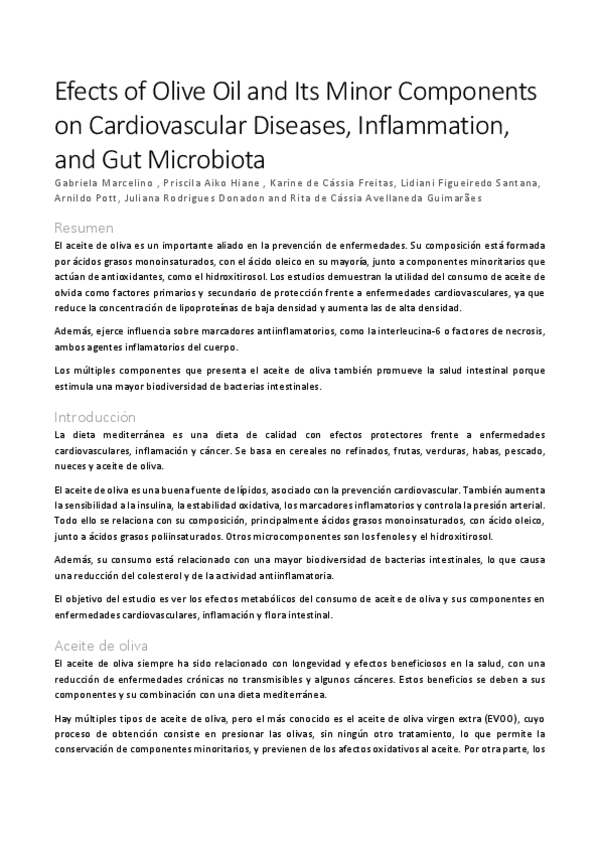 Efects of Olive Oil and Its Minor Components on Cardiovascular Diseases, Inflammation, and Gut Microbiota

Gabriela Marcelino , Priscila Aiko Hiane , Karine de Cássia Freitas, Lidiani Figueiredo Santana, Arnildo Pott, Juliana Rodrigues Donadon and Rita de Cássia Avellaneda Guimarães

Resumen

El aceite de oliva es un importante aliado en la prevención de enfermedades. Su composición está formada por ácidos grasos monoinsaturados, con el ácido oleico en su mayoría, junto a componentes minoritarios que actúan de antioxidantes, como el hidroxitirosol. Los estudios demuestran la utilidad del consumo de aceite de olvida como factores primarios y secundario de protección frente a enfermedades cardiovasculares, ya que reduce la concentración de lipoproteínas de baja densidad y aumenta las de alta densidad.

Además, ejerce influencia sobre marcadores antiinflamatorios, como la interleucina-6 o factores de necrosis, ambos agentes inflamatorios del cuerpo.

Los múltiples componentes que presenta el aceite de oliva también promueve la salud intestinal porque estimula una mayor biodiversidad de bacterias intestinales.

Introducción

La dieta mediterránea es una dieta de calidad con efectos protectores frente a enfermedades cardiovasculares, inflamación y cáncer. Se basa en cereales no refinados, frutas, verduras, habas, pescado, nueces y aceite de oliva.

El aceite de oliva es una buena fuente de lípidos, asociado con la prevención cardiovascular. También aumenta la sensibilidad a la insulina, la estabilidad oxidativa, los marcadores inflamatorios y controla la presión arterial. Todo ello se relaciona con su composición, principalmente ácidos grasos monoinsaturados, con ácido oleico, junto a ácidos grasos poliinsaturados. Otros microcomponentes son los fenoles y el hidroxitirosol.

Además, su consumo está relacionado con una mayor biodiversidad de bacterias intestinales, lo que causa una reducción del colesterol y de la actividad antiinflamatoria.

El objetivo del estudio es ver los efectos metabólicos del consumo de aceite de oliva y sus componentes en enfermedades cardiovasculares, inflamación y flora intestinal.

Aceite de oliva

El aceite de oliva siempre ha sido relacionado con longevidad y efectos beneficiosos en la salud, con una reducción de enfermedades crónicas no transmisibles y algunos cánceres. Estos beneficios se deben a sus componentes y su combinación con una dieta mediterránea.

Hay múltiples tipos de aceite de oliva, pero el más conocido es el aceite de oliva virgen extra (EVOO), cuyo proceso de obtención consiste en presionar las olivas, sin ningún otro tratamiento, lo que permite la conservación de componentes minoritarios, y previenen de los afectos oxidativos al aceite. Por otra parte, los